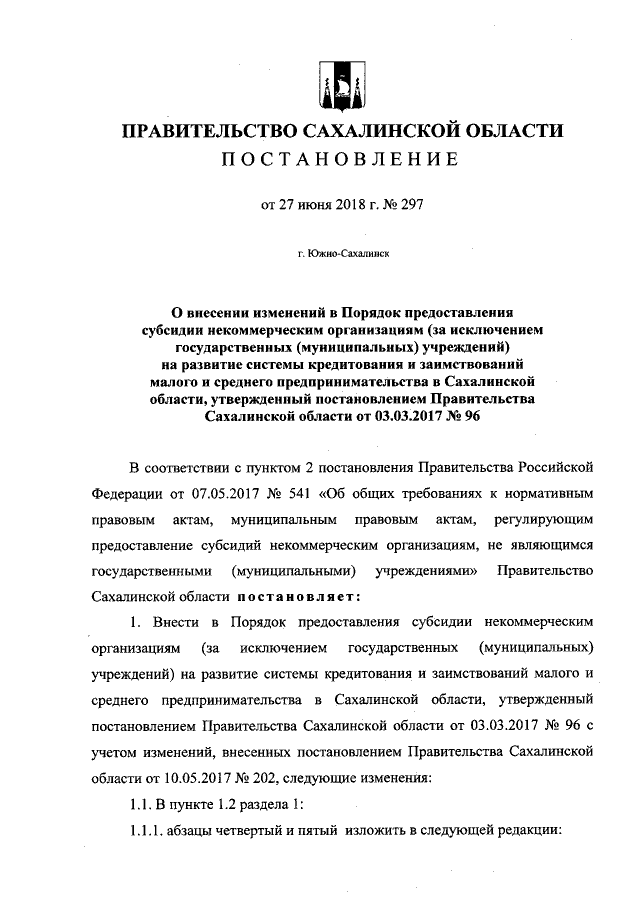 ПРАВИТЕЛЬСТВО САХАЛИНСКОЙ ОБЛАСТИ

ПОСТАНОВЛЕНИЕ

от 27 июня 2018 г. № 297

г. Южно-Сахалинск

О внесении изменений в Порядок предоставления субсидии некоммерческим организациям (за исключением государственных (муниципальных) учреждений) на развитие системы кредитования и заимствований малого и среднего предпринимательства в Сахалинской области, утвержденный постановлением Правительства Сахалинской области от 03.03.2017 № 96

В соответствии с пунктом 2 постановления Правительства Российской Федерации от 07.05.2017 № 541 «Об общих требованиях к нормативным правовым актам, муниципальным правовым актам, регулирующим предоставление субсидий некоммерческим организациям, не являющимся государственными (муниципальными) учреждениями» Правительство Сахалинской области постановляет:

1. Внести в Порядок предоставления субсидии некоммерческим организациям (за исключением государственных (муниципальных) учреждений) на развитие системы кредитования и заимствований малого и среднего предпринимательства в Сахалинской области, утвержденный постановлением Правительства Сахалинской области от 03.03.2017 № 96 с учетом изменений, внесенных постановлением Правительства Сахалинской области от 10.05.2017 № 202, следующие изменения:

1.1. В пункте 1.2 раздела 1:

1.1.1. абзацы четвертый и пятый изложить в следующей редакции: